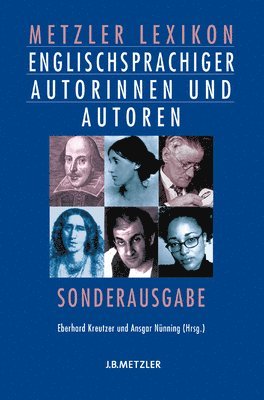 METZLER LEXIKON
ENGLISCHSPRACHIGER
AUTORINNEN UND
AUTOREN

SONDERAUSGABE

Eberhard Kreutzer und Ansgar Nünning (Hrsg.)

J.B.METZLER